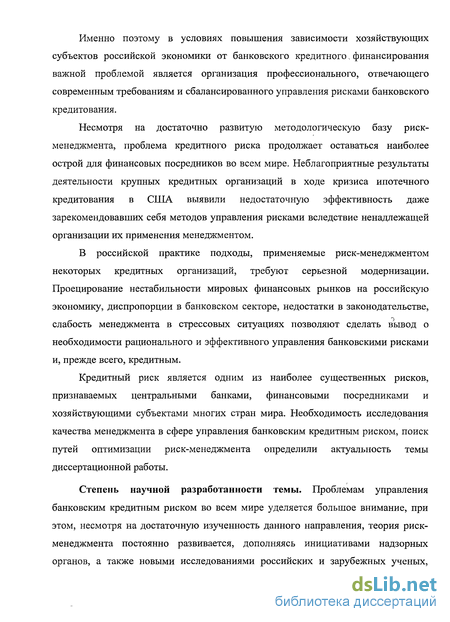 Именно поэтому в условиях повышения зависимости хозяйствующих субъектов российской экономики от банковского кредитного финансирования важной проблемой является организация профессионального, отвечающего современным требованиям и сбалансированного управления рисками банковского кредитования.

Несмотря на достаточно развитую методологическую базу риск-менеджмента, проблема кредитного риска продолжает оставаться наиболее острой для финансовых посредников во всем мире. Неблагоприятные результаты деятельности крупных кредитных организаций в ходе кризиса ипотечного кредитования в США выявили недостаточную эффективность даже зарекомендовавших себя методов управления рисками вследствие ненадлежащей организации их применения менеджментом.

В российской практике подходы, применяемые риск-менеджментом некоторых кредитных организаций, требуют серьезной модернизации. Проецирование нестабильности мировых финансовых рынков на российскую экономику, диспропорции в банковском секторе, недостатки в законодательстве, слабость менеджмента в стрессовых ситуациях позволяют сделать вывод о необходимости рационального и эффективного управления банковскими рисками и, прежде всего, кредитным.

Кредитный риск является одним из наиболее существенных рисков, признаваемых центральными банками, финансовыми посредниками и хозяйствующими субъектами многих стран мира. Необходимость исследования качества менеджмента в сфере управления банковским кредитным риском, поиск путей оптимизации риск-менеджмента определили актуальность темы диссертационной работы.

Степень научной разработанности темы. Проблемам управления банковским кредитным риском во всем мире уделяется большое внимание, при этом, несмотря на достаточную изученность данного направления, теория риск-менеджмента постоянно развивается, дополняясь инициативами надзорных органов, а также новыми исследованиями российских и зарубежных ученых,

dsLib.net
библиотека диссертаций